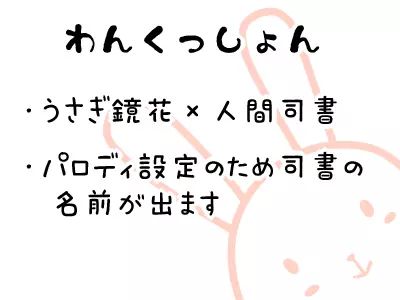 わんくっしょん

・うさぎ鏡花 × 人間司書

・パロディ設定のため司書の名前が出ます